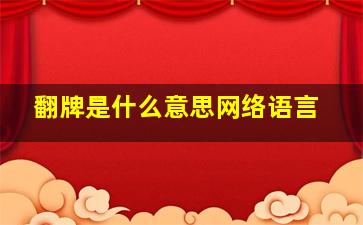 翻牌是什么意思网络语言